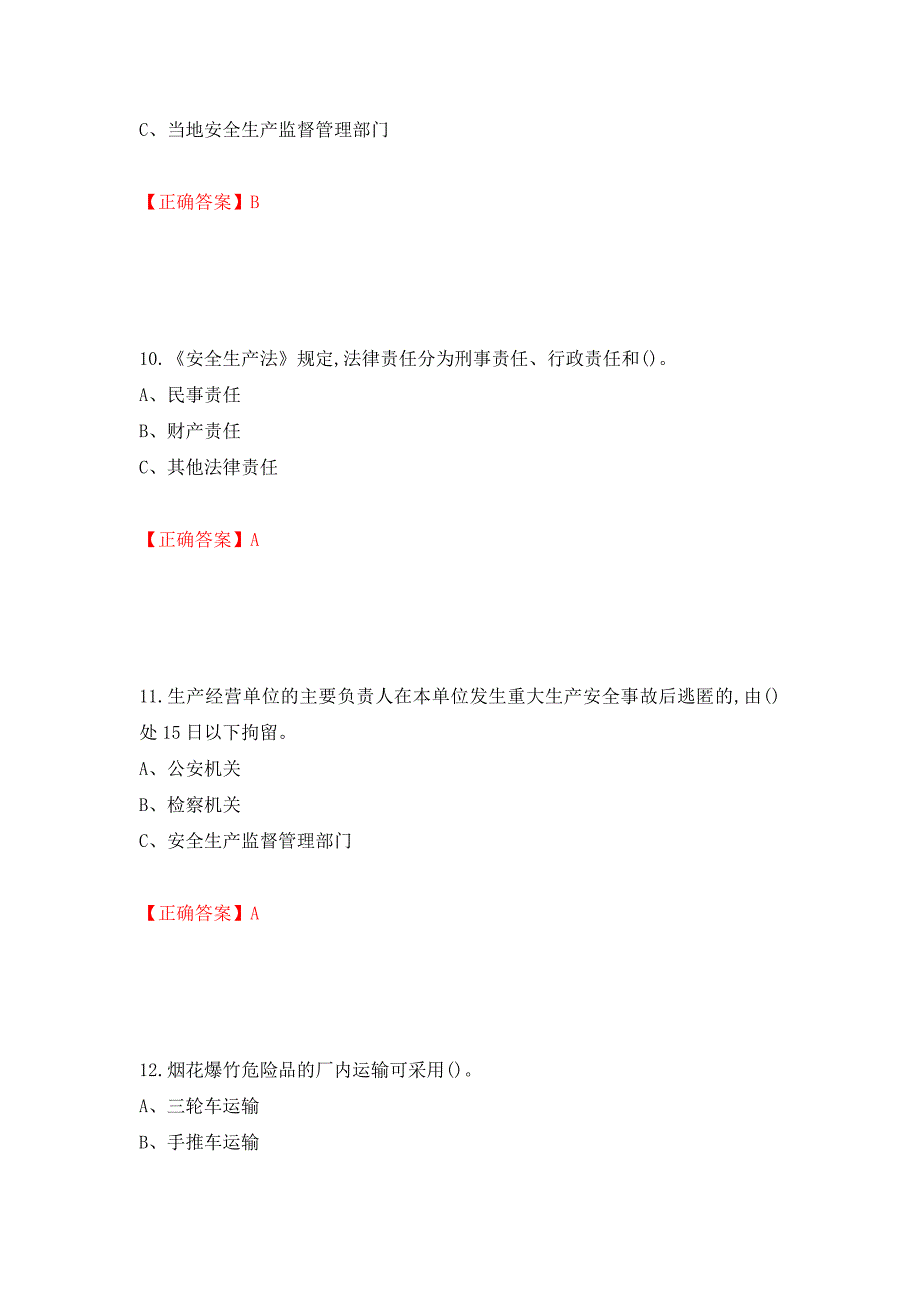 C、当地安全生产监督管理部门

【正确答案】B

10.《安全生产法》规定,法律责任分为刑事责任、行政责任和()。
A、民事责任
B、财产责任
C、其他法律责任

【正确答案】A

11.生产经营单位的主要负责人在本单位发生重大生产安全事故后逃匿的,由()处15日以下拘留。
A、公安机关
B、检察机关
C、安全生产监督管理部门

【正确答案】A

12.烟花爆竹危险品的厂内运输可采用()。
A、三轮车运输
B、手推车运输